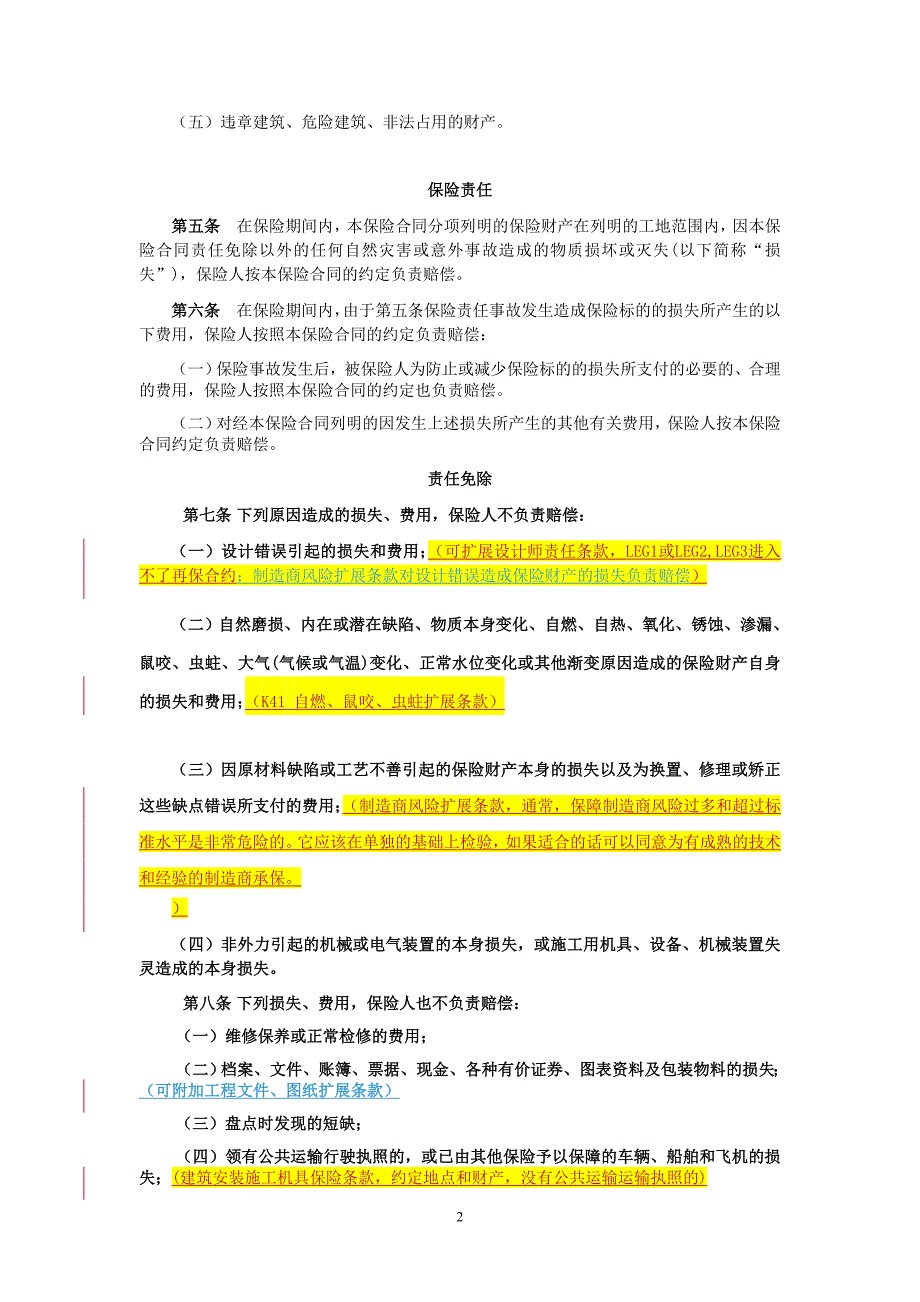 （五）违章建筑、危险建筑、非法占用的财产。

保险责任

第五条　在保险期间内，本保险合同分项列明的保险财产在列明的工地范围内，因本保险合同责任免除以外的任何自然灾害或意外事故造成的物质损坏或灭失（以下简称“损失”），保险人按本保险合同的约定负责赔偿。

第六条　在保险期间内，由于第五条保险责任事故发生造成保险标的的损失所产生的以下费用，保险人按照本保险合同的约定负责赔偿：

（一）保险事故发生后，被保险人为防止或减少保险标的的损失所支付的必要的、合理的费用，保险人按照本保险合同的约定也负责赔偿。

（二）对经本保险合同列明的因发生上述损失所产生的其他有关费用，保险人按本保险合同约定负责赔偿。

责任免除

第七条 下列原因造成的损失、费用，保险人不负责赔偿：

（一）设计错误引起的损失和费用；（可扩展设计师责任条款，LEG1或LEG2，LEG3进入不了再保合约；制造商风险扩展条款对设计错误造成保险财产的损失负责赔偿）

（二）自然磨损、内在或潜在缺陷、物质本身变化、自燃、自热、氧化、锈蚀、渗漏、鼠咬、虫蛀、大气（气候或气温）变化、正常水位变化或其他渐变原因造成的保险财产自身的损失和费用；（K41 自燃、鼠咬、虫蛀扩展条款）

（三）因原材料缺陷或工艺不善引起的保险财产本身的损失以及为换置、修理或矫正这些缺点错误所支付的费用；（制造商风险扩展条款，通常，保障制造商风险过多和超过标准水平是非常危险的。它应该在单独的基础上检验，如果适合的话可以同意为有成熟的技术和经验的制造商承保。
）

（四）非外力引起的机械或电气装置的本身损失，或施工用机具、设备、机械装置失灵造成的本身损失。

第八条 下列损失、费用，保险人也不负责赔偿：

（一）维修保养或正常检修的费用；

（二）档案、文件、账簿、票据、现金、各种有价证券、图表资料及包装物料的损失；（可附加工程文件、图纸扩展条款）

（三）盘点时发现的短缺；

（四）领有公共运输行驶执照的，或已由其他保险予以保障的车辆、船舶和飞机的损失；（建筑安装施工机具保险条款，约定地点和财产，没有公共运输运输执照的）

2